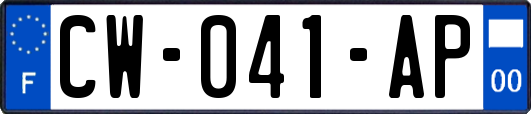 F
CW-041-AP
00